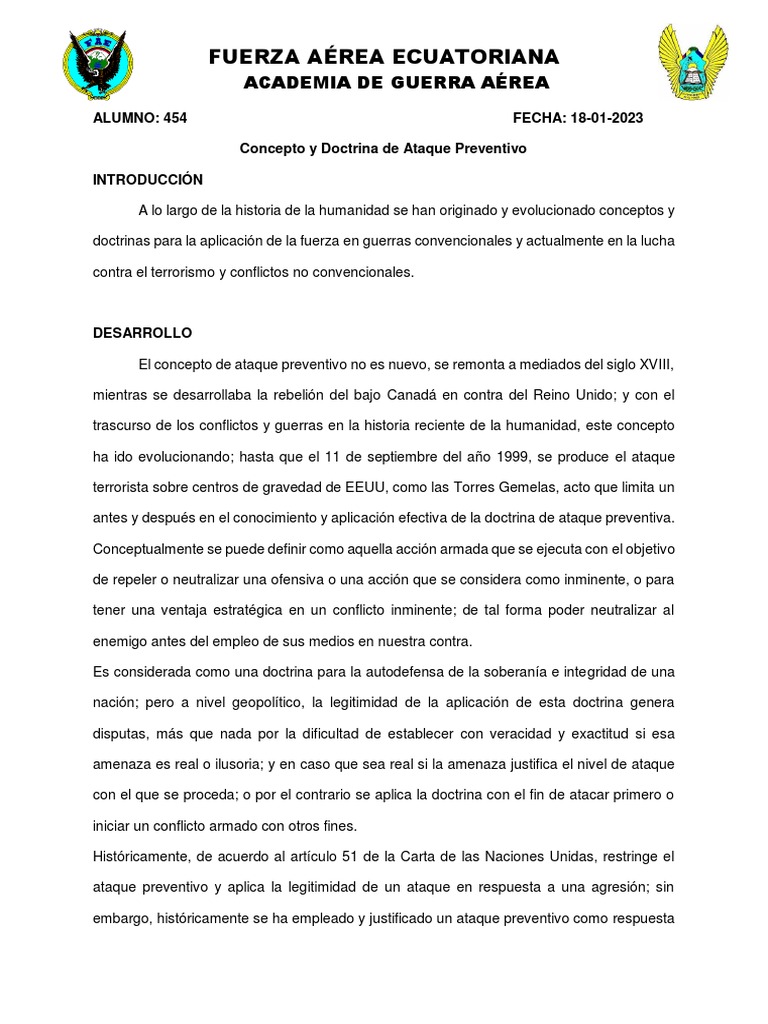 FUERZA AÉREA ECUATORIANA
ACADEMIA DE GUERRA AÉREA

ALUMNO: 454

FECHA: 18-01-2023

Concepto y Doctrina de Ataque Preventivo

INTRODUCCIÓN

A lo largo de la historia de la humanidad se han originado y evolucionado conceptos y doctrinas para la aplicación de la fuerza en guerras convencionales y actualmente en la lucha contra el terrorismo y conflictos no convencionales.

DESARROLLO

El concepto de ataque preventivo no es nuevo, se remonta a mediados del siglo XVIII, mientras se desarrollaba la rebelión del bajo Canadá en contra del Reino Unido; y con el trascurso de los conflictos y guerras en la historia reciente de la humanidad, este concepto ha ido evolucionando; hasta que el 11 de septiembre del año 1999, se produce el ataque terrorista sobre centros de gravedad de EEUU, como las Torres Gemelas, acto que limita un antes y después en el conocimiento y aplicación efectiva de la doctrina de ataque preventiva. Conceptualmente se puede definir como aquella acción armada que se ejecuta con el objetivo de repeler o neutralizar una ofensiva o una acción que se considera como inminente, o para tener una ventaja estratégica en un conflicto inminente; de tal forma poder neutralizar al enemigo antes del empleo de sus medios en nuestra contra.

Es considerada como una doctrina para la autodefensa de la soberanía e integridad de una nación; pero a nivel geopolítico, la legitimidad de la aplicación de esta doctrina genera disputas, más que nada por la dificultad de establecer con veracidad y exactitud si esa amenaza es real o ilusoria; y en caso que sea real si la amenaza justifica el nivel de ataque con el que se proceda; o por el contrario se aplica la doctrina con el fin de atacar primero o iniciar un conflicto armado con otros fines.

Históricamente, de acuerdo al artículo 51 de la Carta de las Naciones Unidas, restringe el ataque preventivo y aplica la legitimidad de un ataque en respuesta a una agresión; sin embargo, históricamente se ha empleado y justificado un ataque preventivo como respuesta